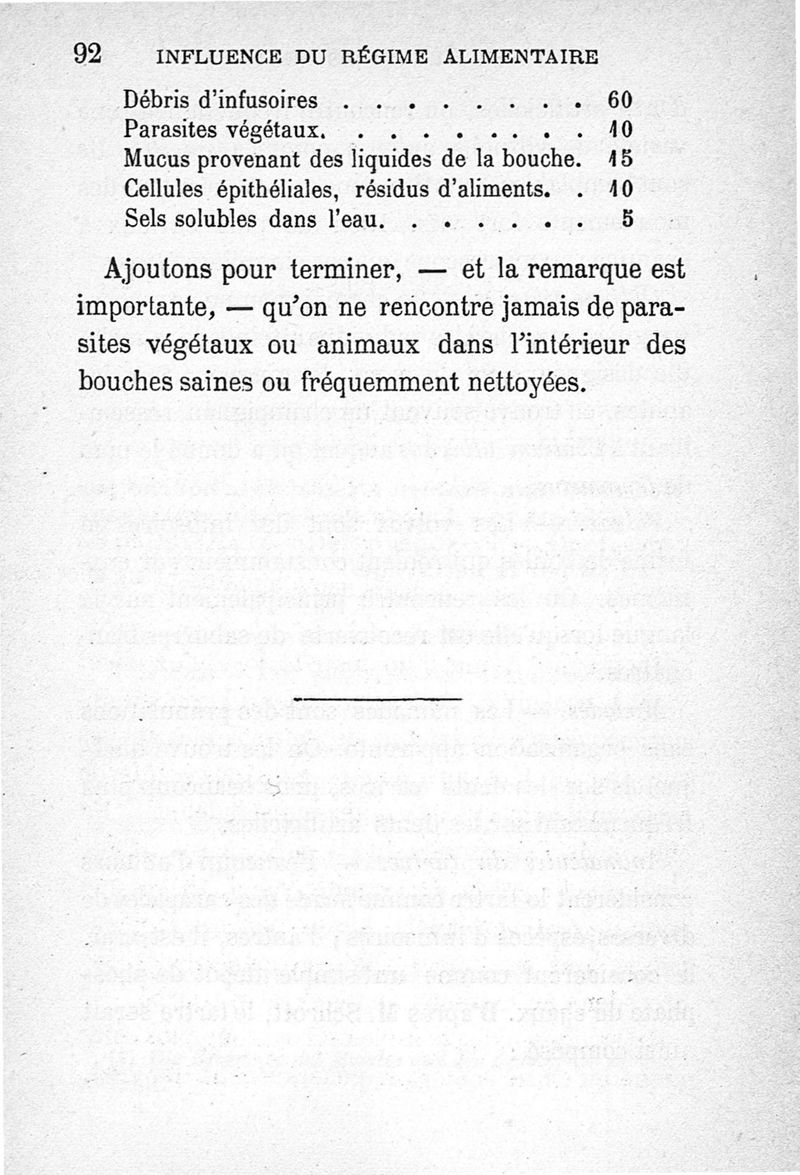 92 INFLUENCE DU RÉGIME ALIMENTAIRE

Débris d'infusoires . . . . . . . . . 60
Parasites végétaux. . . . . . . . . . 10
Mucus provenant des liquides de la bouche. 15
Cellules épithéliales, résidus d'aliments. . 10
Sels solubles dans l'eau. . . . . . . . 5

Ajoutons pour terminer, — et la remarque est importante, — qu'on ne rencontre jamais de parasites végétaux ou animaux dans l'intérieur des bouches saines ou fréquemment nettoyées.